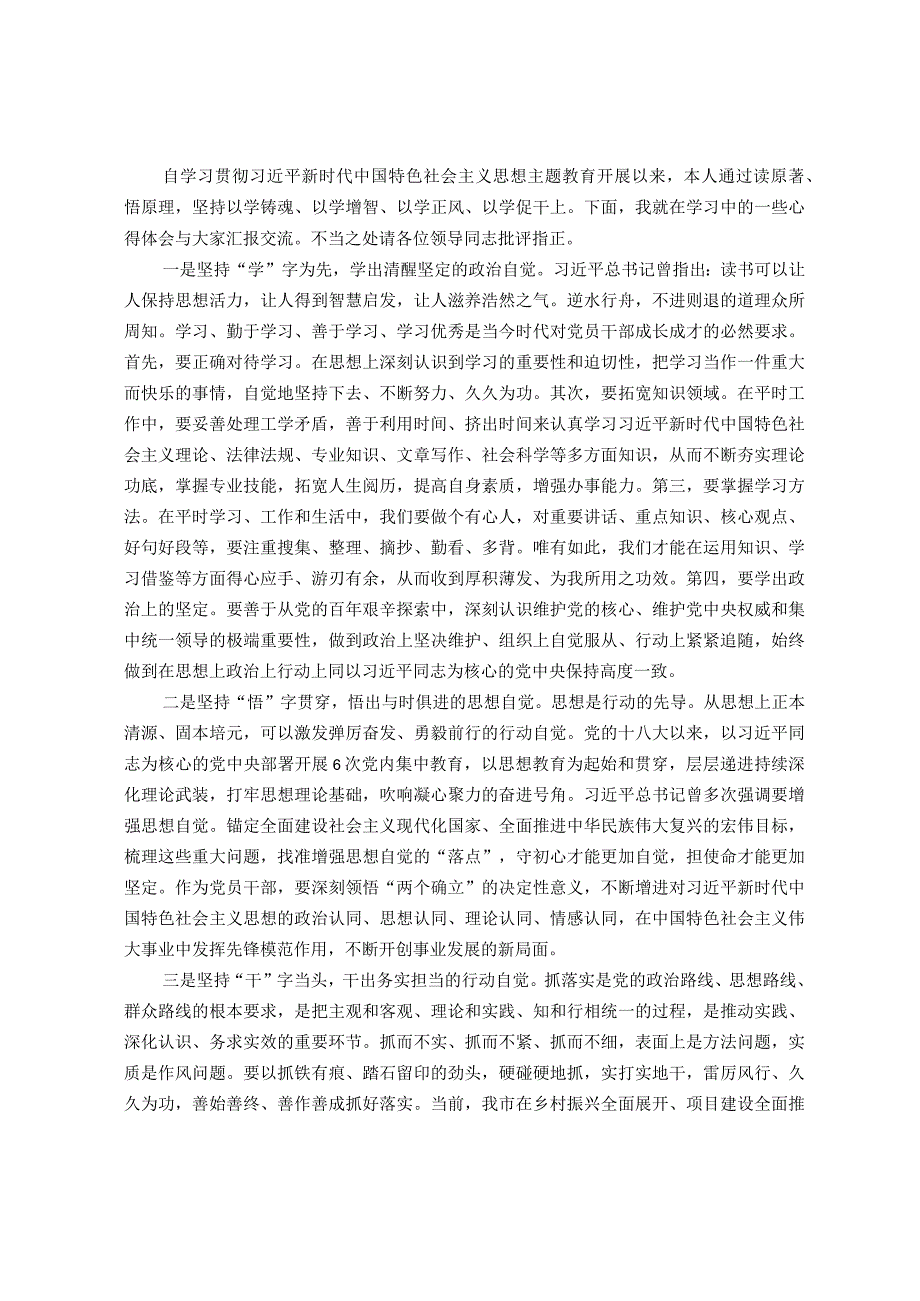 自学习贯彻习近平新时代中国特色社会主义思想主题教育开展以来，本人通过读原著、悟原理，坚持以学铸魂、以学增智、以学正风、以学促干上。下面，我就在学习中的一些心得体会与大家汇报交流。不当之处请各位领导同志批评指正。

一是坚持“学”字为先，学出清醒坚定的政治自觉。习近平总书记曾指出：读书可以让人保持思想活力，让人得到智慧启发，让人滋养浩然之气。逆水行舟，不进则退的道理众所周知。学习、勤于学习、善于学习、学习优秀是当今时代对党员干部成长成才的必然要求。首先，要正确对待学习。在思想上深刻认识到学习的重要性和迫切性，把学习当作一件重大而快乐的事情，自觉地坚持下去、不断努力、久久为功。其次，要拓宽知识领域。在平时工作中，要妥善处理工学矛盾，善于利用时间、挤出时间来认真学习习近平新时代中国特色社会主义理论、法律法规、专业知识、文章写作、社会科学等多方面知识，从而不断夯实理论功底，掌握专业技能，拓宽人生阅历，提高自身素质，增强办事能力。第三，要掌握学习方法。在平时学习、工作和生活中，我们要做个有心人，对重要讲话、重点知识、核心观点、好句好段等，要注重搜集、整理、摘抄、勤看、多背。唯有如此，我们才能在运用知识、学习借鉴等方面得心应手、游刃有余，从而收到厚积薄发、为我所用之功效。第四，要学出政治上的坚定。要善于从党的百年艰辛探索中，深刻认识维护党的核心、维护党中央权威和集中统一领导的极端重要性，做到政治上坚决维护、组织上自觉服从、行动上紧紧追随，始终做到在思想上政治上行动上同以习近平同志为核心的党中央保持高度一致。

二是坚持“悟”字贯穿，悟出与时俱进的思想自觉。思想是行动的先导。从思想上正本清源、固本培元，可以激发弹厉奋发、勇毅前行的行动自觉。党的十八大以来，以习近平同志为核心的党中央部署开展6次党内集中教育，以思想教育为起始和贯穿，层层递进持续深化理论武装，打牢思想理论基础，吹响凝心聚力的奋进号角。习近平总书记曾多次强调要增强思想自觉。锚定全面建设社会主义现代化国家、全面推进中华民族伟大复兴的宏伟目标，梳理这些重大问题，找准增强思想自觉的“落点”，守初心才能更加自觉，担使命才能更加坚定。作为党员干部，要深刻领悟“两个确立”的决定性意义，不断增进对习近平新时代中国特色社会主义思想的政治认同、思想认同、理论认同、情感认同，在中国特色社会主义伟大事业中发挥先锋模范作用，不断开创事业发展的新局面。

三是坚持“干”字当头，干出务实担当的行动自觉。抓落实是党的政治路线、思想路线、群众路线的根本要求，是把主观和客观、理论和实践、知和行相统一的过程，是推动实践、深化认识、务求实效的重要环节。抓而不实、抓而不紧、抓而不细，表面上是方法问题，实质是作风问题。要以抓铁有痕、踏石留印的劲头，硬碰硬地抓，实打实地干，雷厉风行、久久为功，善始善终、善作善成抓好落实。当前，我市在乡村振兴全面展开、项目建设全面推